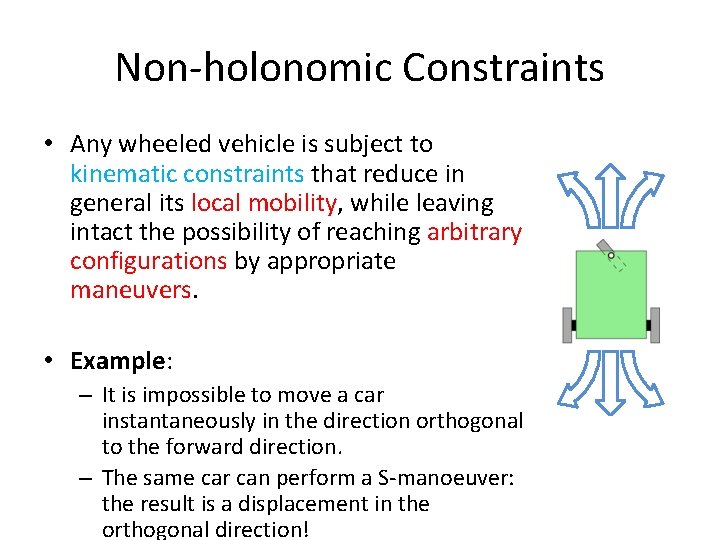 Non-holonomic Constraints

• Any wheeled vehicle is subject to kinematic constraints that reduce in general its local mobility, while leaving intact the possibility of reaching arbitrary configurations by appropriate maneuvers.

• Example:
– It is impossible to move a car instantaneously in the direction orthogonal to the forward direction.
– The same car can perform a S-manoeuver: the result is a displacement in the orthogonal direction!